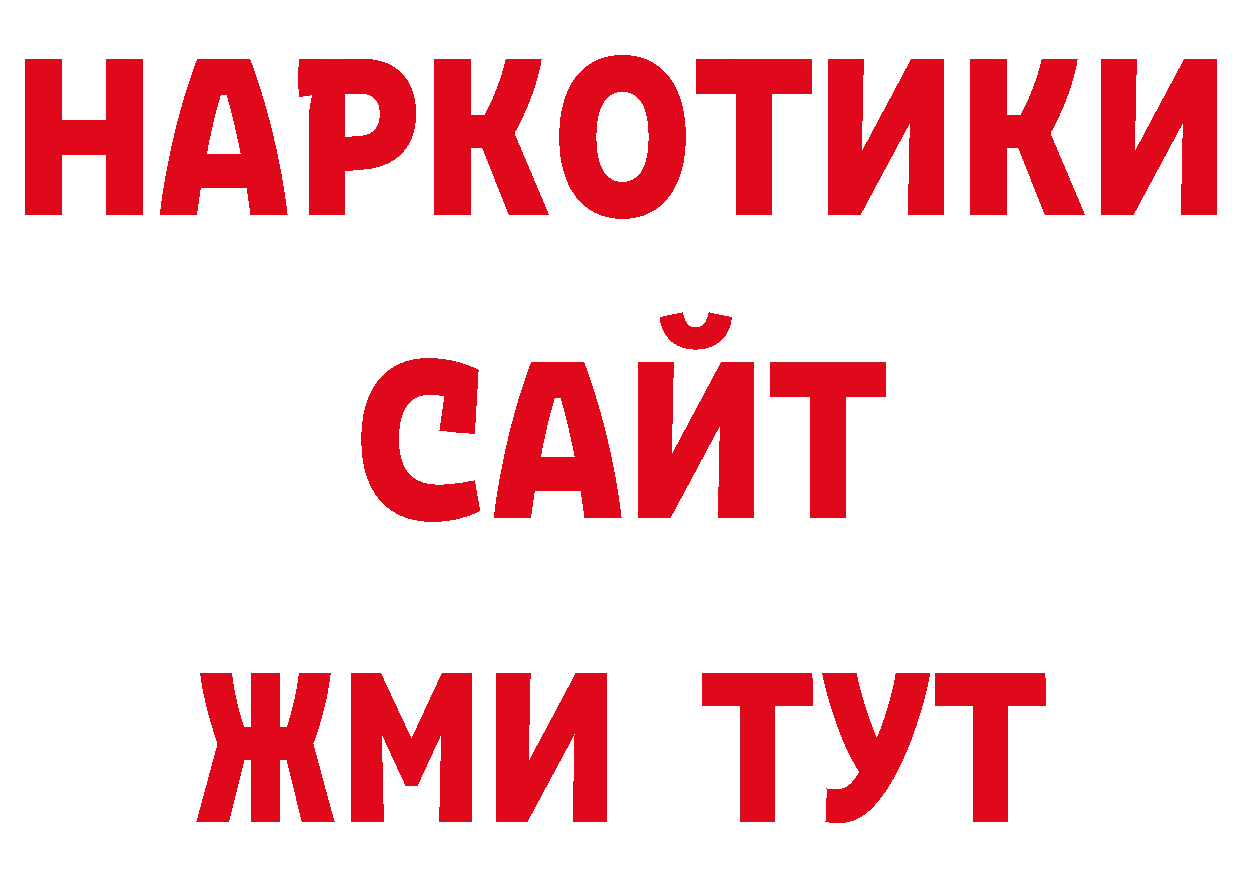 НАРКОТИКИ САЙТ
ЖМИ ТУТ